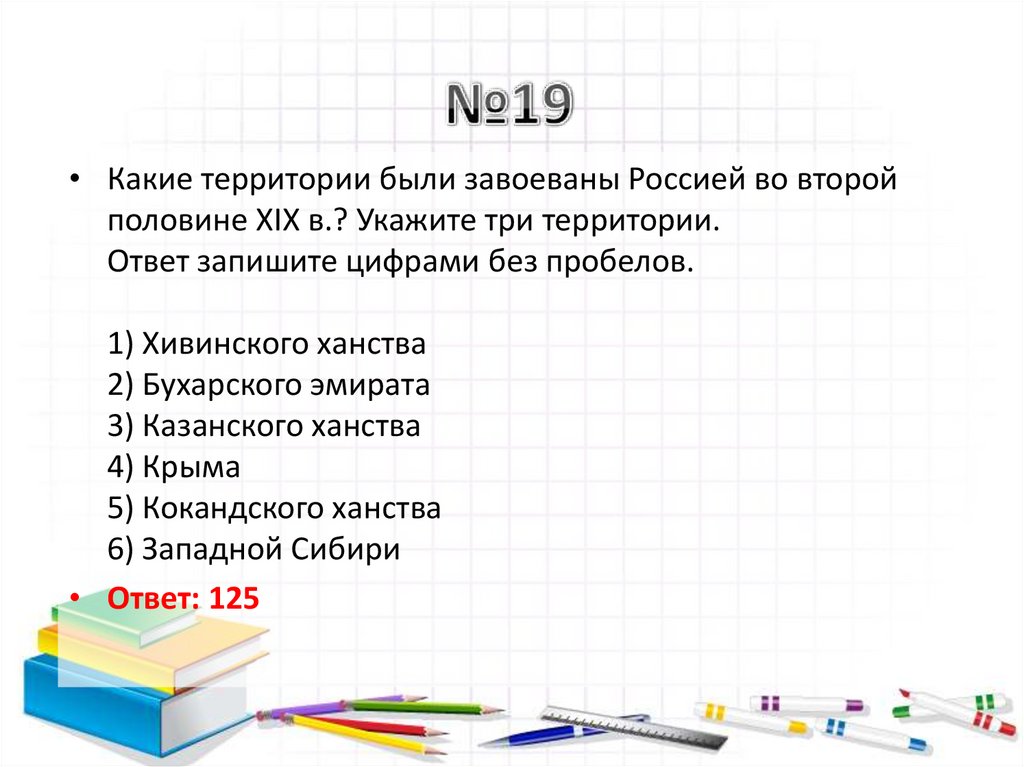 №19

• Какие территории были завоеваны Россией во второй половине XIX в.? Укажите три территории.
Ответ запишите цифрами без пробелов.

1) Хивинского ханства
2) Бухарского эмирата
3) Казанского ханства
4) Крыма
5) Кокандского ханства
6) Западной Сибири

• Ответ: 125